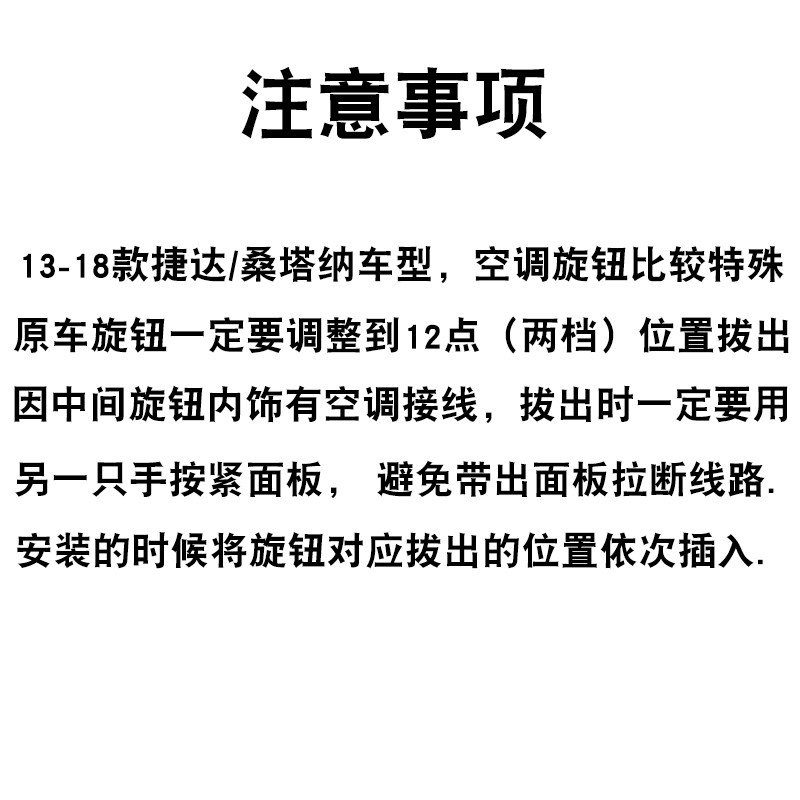 注意事项

13-18款捷达/桑塔纳车型，空调旋钮比较特殊
原车旋钮一定要调整到12点（两档）位置拔出
因中间旋钮内饰有空调接线，拔出时一定要用
另一只手按紧面板， 避免带出面板拉断线路.
安装的时候将旋钮对应拔出的位置依次插入.